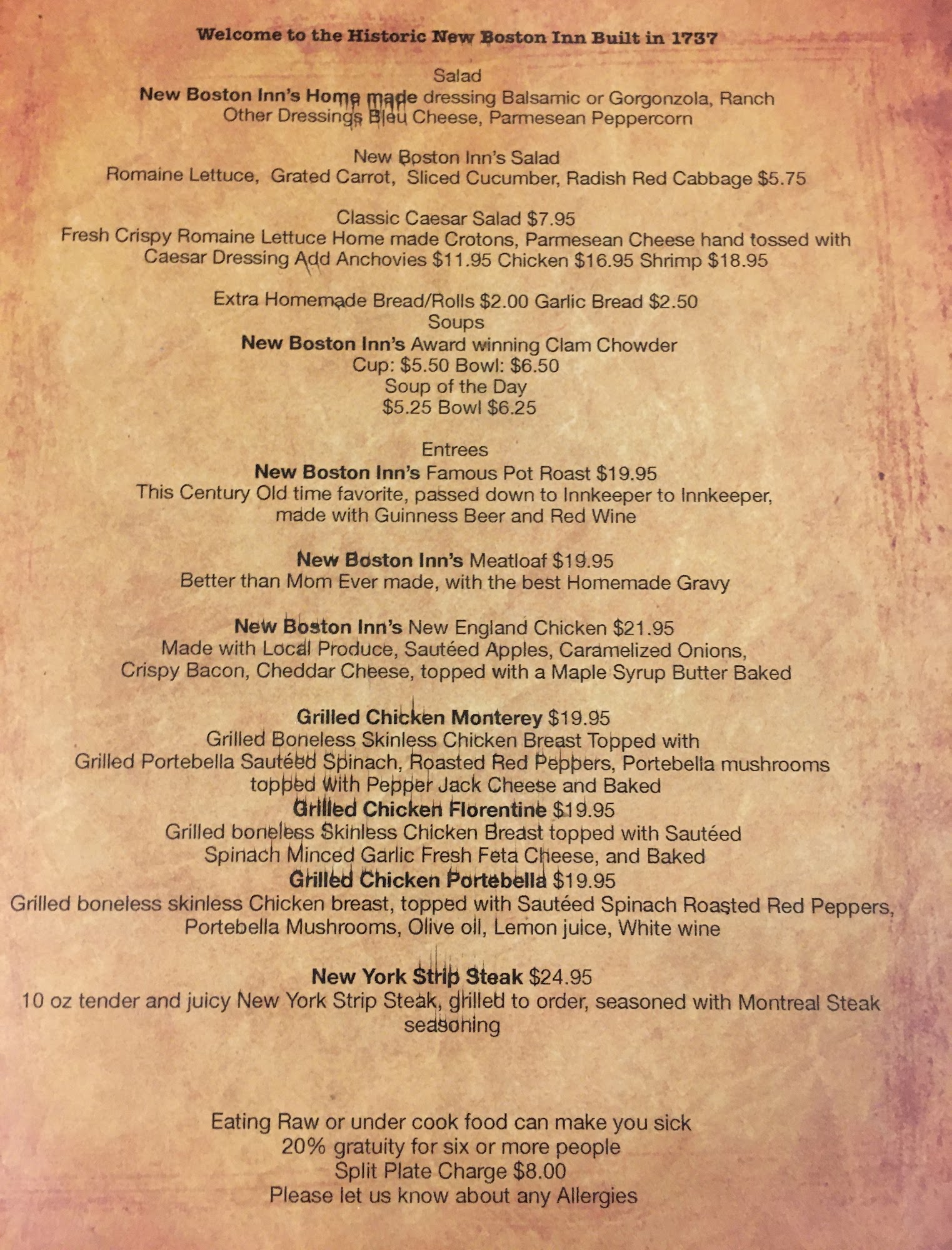 Welcome to the Historic New Boston Inn Built in 1737

Salad
New Boston Inn's Home made dressing Balsamic or Gorgonzola, Ranch
Other Dressings Bleu Cheese, Parmesean Peppercorn

New Boston Inn's Salad
Romaine Lettuce, Grated Carrot, Sliced Cucumber, Radish Red Cabbage $5.75

Classic Caesar Salad $7.95
Fresh Crispy Romaine Lettuce Home made Crotons, Parmesean Cheese hand tossed with Caesar Dressing Add Anchovies $11.95 Chicken $16.95 Shrimp $18.95

Extra Homemade Bread/Rolls $2.00 Garlic Bread $2.50
Soups
New Boston Inn's Award winning Clam Chowder
Cup: $5.50 Bowl: $6.50
Soup of the Day
$5.25 Bowl $6.25

Entrees
New Boston Inn's Famous Pot Roast $19.95
This Century Old time favorite, passed down to Innkeeper to Innkeeper, made with Guinness Beer and Red Wine

New Boston Inn's Meatloaf $19.95
Better than Mom Ever made, with the best Homemade Gravy

New Boston Inn's New England Chicken $21.95
Made with Local Produce, Sautéed Apples, Caramelized Onions, Crispy Bacon, Cheddar Cheese, topped with a Maple Syrup Butter Baked

Grilled Chicken Monterey $19.95
Grilled Boneless Skinless Chicken Breast Topped with Grilled Portebella Sautéed Spinach, Roasted Red Peppers, Portebella mushrooms topped With Pepper Jack Cheese and Baked
Grilled Chicken Florentine $19.95
Grilled boneless Skinless Chicken Breast topped with Sautéed Spinach Minced Garlic Fresh Feta Cheese, and Baked
Grilled Chicken Portebella $19.95
Grilled boneless skinless Chicken breast, topped with Sautéed Spinach Roasted Red Peppers, Portebella Mushrooms, Olive oil, Lemon juice, White wine

New York Strip Steak $24.95
10 oz tender and juicy New York Strip Steak, grilled to order, seasoned with Montreal Steak seasoning

Eating Raw or under cook food can make you sick
20% gratuity for six or more people
Split Plate Charge $8.00
Please let us know about any Allergies